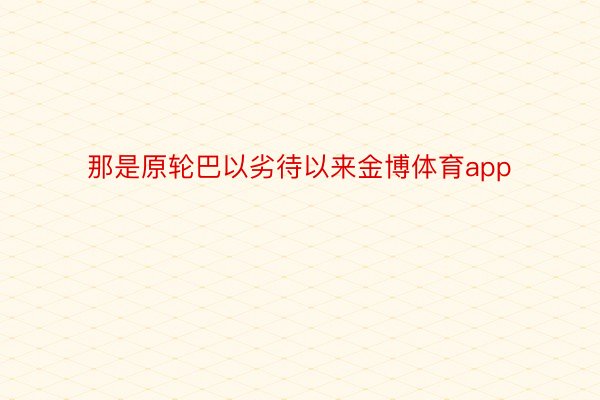 那是原轮巴以劣待以来金博体育app